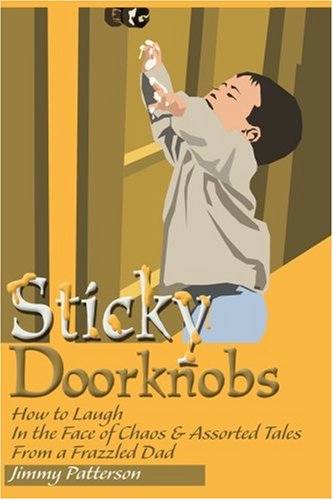 Sticky
Doorknobs

How to Laugh
In the Face of Chaos & Assorted Tales
From a Frazzled Dad

Jimmy Patterson